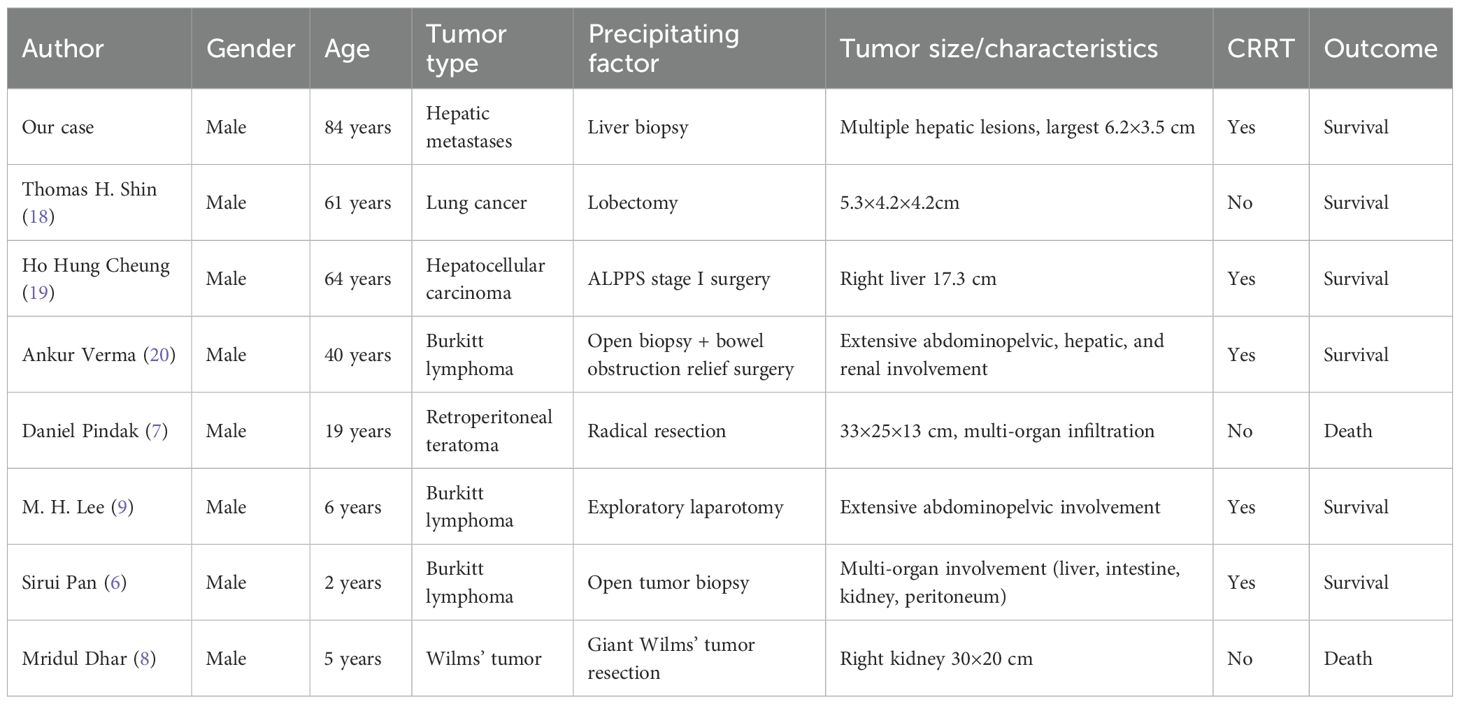 | Author | Gender | Age | Tumor type | Precipitating factor | Tumor size/characteristics | CRRT | Outcome |
|---|---|---|---|---|---|---|---|
| Our case | Male | 84 years | Hepatic metastases | Liver biopsy | Multiple hepatic lesions, largest 6.2×3.5 cm | Yes | Survival |
| Thomas H. Shin (18) | Male | 61 years | Lung cancer | Lobectomy | 5.3×4.2×4.2cm | No | Survival |
| Ho Hung Cheung (19) | Male | 64 years | Hepatocellular carcinoma | ALPPS stage I surgery | Right liver 17.3 cm | Yes | Survival |
| Ankur Verma (20) | Male | 40 years | Burkitt lymphoma | Open biopsy + bowel obstruction relief surgery | Extensive abdominopelvic, hepatic, and renal involvement | Yes | Survival |
| Daniel Pindak (7) | Male | 19 years | Retroperitoneal teratoma | Radical resection | 33×25×13 cm, multi-organ infiltration | No | Death |
| M. H. Lee (9) | Male | 6 years | Burkitt lymphoma | Exploratory laparotomy | Extensive abdominopelvic involvement | Yes | Survival |
| Sirui Pan (6) | Male | 2 years | Burkitt lymphoma | Open tumor biopsy | Multi-organ involvement (liver, intestine, kidney, peritoneum) | Yes | Survival |
| Mridul Dhar (8) | Male | 5 years | Wilms' tumor | Giant Wilms' tumor resection | Right kidney 30×20 cm | No | Death |